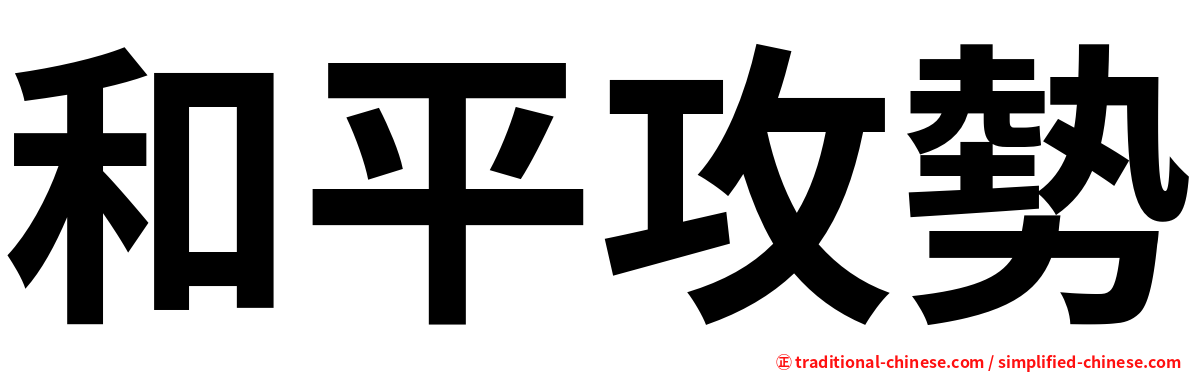 和平攻勢

㊣ traditional-chinese.com / simplified-chinese.com